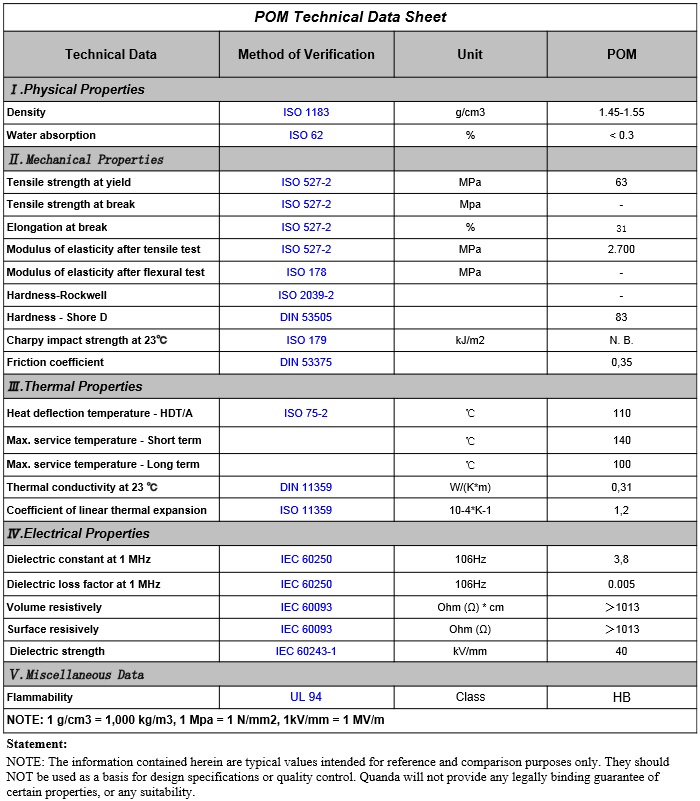 POM Technical Data Sheet

| Technical Data | Method of Verification | Unit | POM |
|---|---|---|---|
| Ⅰ.Physical Properties | | | |
| Density | ISO 1183 | g/cm3 | 1.45-1.55 |
| Water absorption | ISO 62 | % | < 0.3 |
| Ⅱ.Mechanical Properties | | | |
| Tensile strength at yield | ISO 527-2 | MPa | 63 |
| Tensile strength at break | ISO 527-2 | Mpa | - |
| Elongation at break | ISO 527-2 | % | 31 |
| Modulus of elasticity after tensile test | ISO 527-2 | MPa | 2.700 |
| Modulus of elasticity after flexural test | ISO 178 | MPa | - |
| Hardness-Rockwell | ISO 2039-2 | | - |
| Hardness - Shore D | DIN 53505 | | 83 |
| Charpy impact strength at 23℃ | ISO 179 | kJ/m2 | N. B. |
| Friction coefficient | DIN 53375 | | 0,35 |
| Ⅲ.Thermal Properties | | | |
| Heat deflection temperature - HDT/A | ISO 75-2 | ℃ | 110 |
| Max. service temperature - Short term | | ℃ | 140 |
| Max. service temperature - Long term | | ℃ | 100 |
| Thermal conductivity at 23 ℃ | DIN 11359 | W/(K*m) | 0,31 |
| Coefficient of linear thermal expansion | ISO 11359 | 10-4*K-1 | 1,2 |
| Ⅳ.Electrical Properties | | | |
| Dielectric constant at 1 MHz | IEC 60250 | 106Hz | 3,8 |
| Dielectric loss factor at 1 MHz | IEC 60250 | 106Hz | 0.005 |
| Volume resistively | IEC 60093 | Ohm (Ω) * cm | ＞1013 |
| Surface resisively | IEC 60093 | Ohm (Ω) | ＞1013 |
| Dielectric strength | IEC 60243-1 | kV/mm | 40 |
| Ⅴ.Miscellaneous Data | | | |
| Flammability | UL 94 | Class | HB |
| NOTE: 1 g/cm3 = 1,000 kg/m3, 1 Mpa = 1 N/mm2, 1kV/mm = 1 MV/m | | | |

Statement:
NOTE: The information contained herein are typical values intended for reference and comparison purposes only. They should NOT be used as a basis for design specifications or quality control. Quanda will not provide any legally binding guarantee of certain properties, or any suitability.